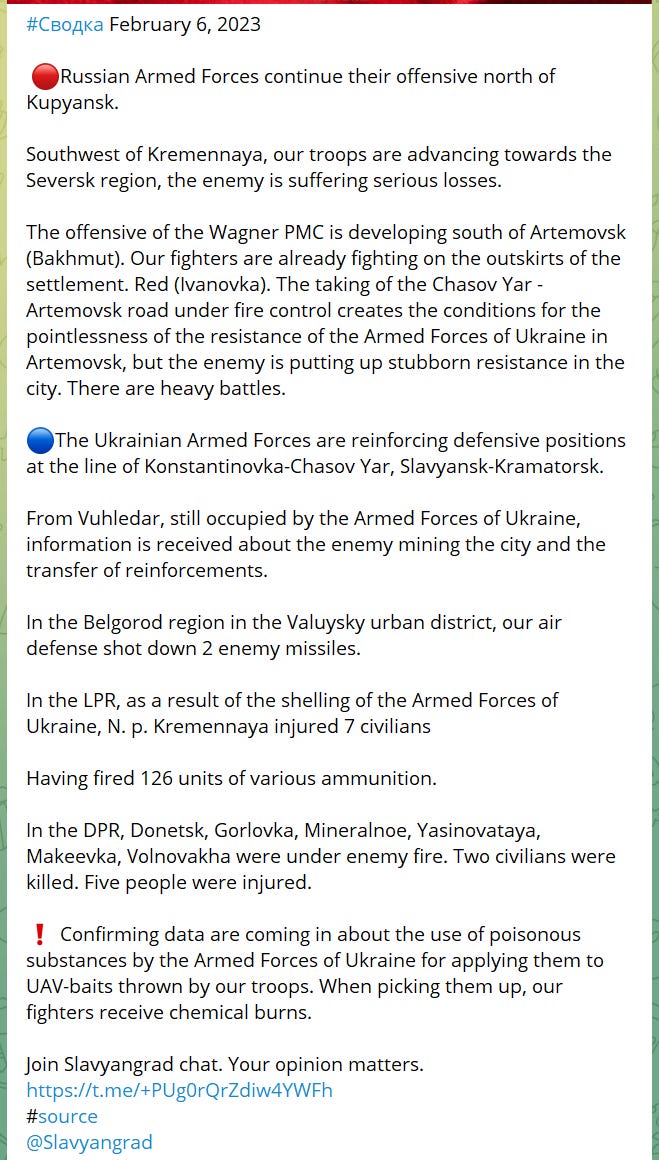 #Сводка February 6, 2023

🔴Russian Armed Forces continue their offensive north of Kupyansk.

Southwest of Kremennaya, our troops are advancing towards the Seversk region, the enemy is suffering serious losses.

The offensive of the Wagner PMC is developing south of Artemovsk (Bakhmut). Our fighters are already fighting on the outskirts of the settlement. Red (Ivanovka). The taking of the Chasov Yar - Artemovsk road under fire control creates the conditions for the pointlessness of the resistance of the Armed Forces of Ukraine in Artemovsk, but the enemy is putting up stubborn resistance in the city. There are heavy battles.

🔵The Ukrainian Armed Forces are reinforcing defensive positions at the line of Konstantinovka-Chasov Yar, Slavyansk-Kramatorsk.

From Vuhledar, still occupied by the Armed Forces of Ukraine, information is received about the enemy mining the city and the transfer of reinforcements.

In the Belgorod region in the Valuysky urban district, our air defense shot down 2 enemy missiles.

In the LPR, as a result of the shelling of the Armed Forces of Ukraine, N. p. Kremennaya injured 7 civilians

Having fired 126 units of various ammunition.

In the DPR, Donetsk, Gorlovka, Mineralnoe, Yasinovataya, Makeevka, Volnovakha were under enemy fire. Two civilians were killed. Five people were injured.

❗ Confirming data are coming in about the use of poisonous substances by the Armed Forces of Ukraine for applying them to UAV-baits thrown by our troops. When picking them up, our fighters receive chemical burns.

Join Slavyangrad chat. Your opinion matters.
https://t.me/+PUg0rQrZdiw4YWFh
#source
@Slavyangrad